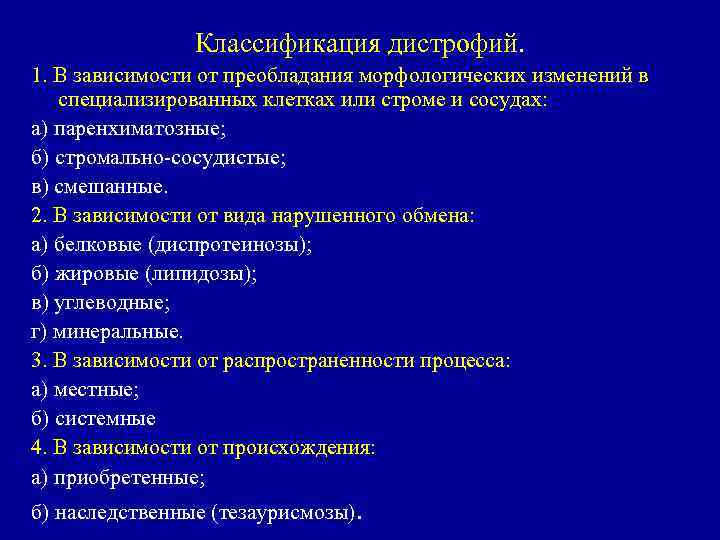 Классификация дистрофий.

1. В зависимости от преобладания морфологических изменений в специализированных клетках или строме и сосудах:

а) паренхиматозные;

б) стромально-сосудистые;

в) смешанные.

2. В зависимости от вида нарушенного обмена:

а) белковые (диспротеинозы);

б) жировые (липидозы);

в) углеводные;

г) минеральные.

3. В зависимости от распространенности процесса:

а) местные;

б) системные

4. В зависимости от происхождения:

а) приобретенные;

б) наследственные (тезаурисмозы).